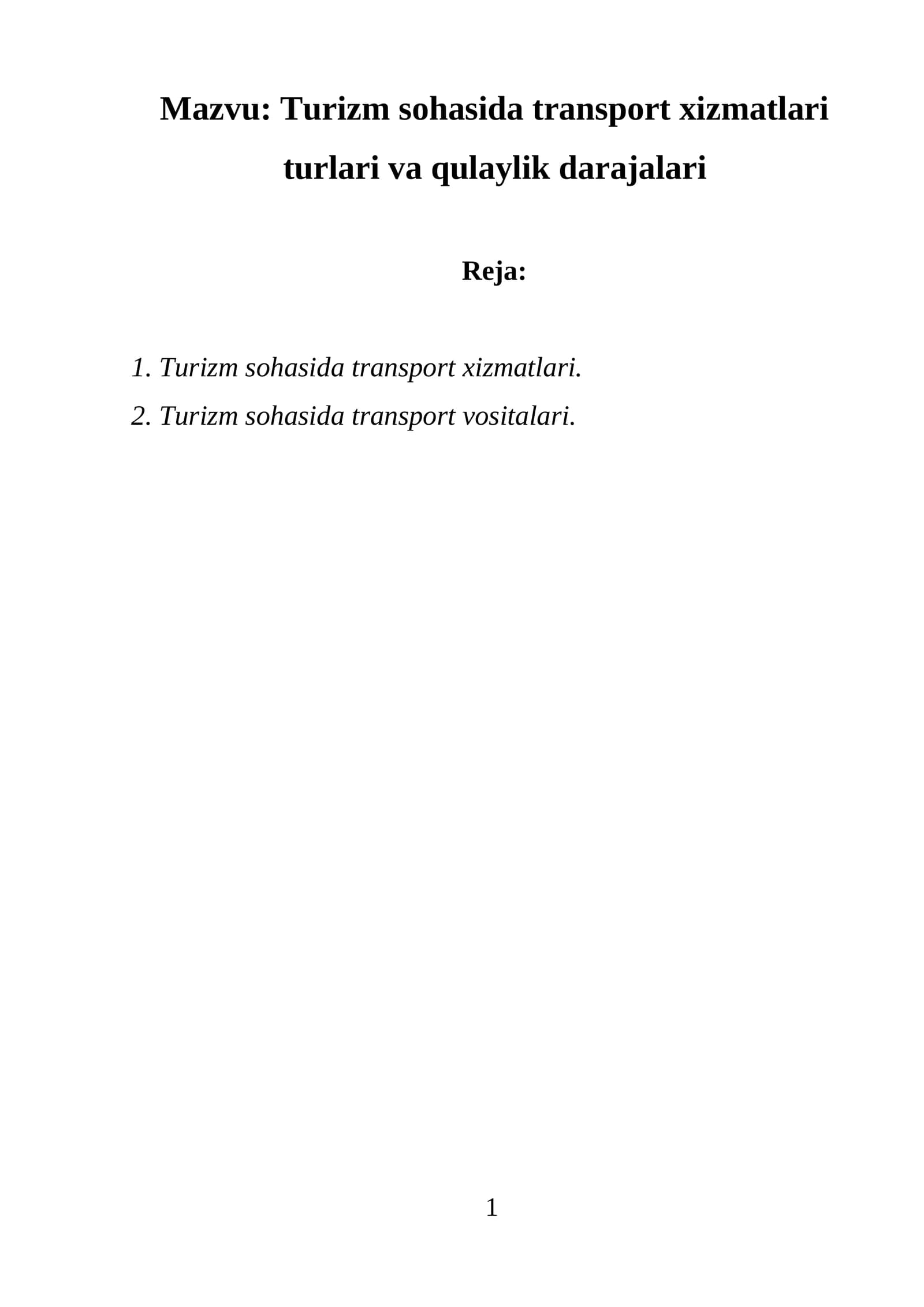 Mazvu: Turizm sohasida transport xizmatlari turlari va qulaylik darajalari

Reja:

1. Turizm sohasida transport xizmatlari.
2. Turizm sohasida transport vositalari.

1